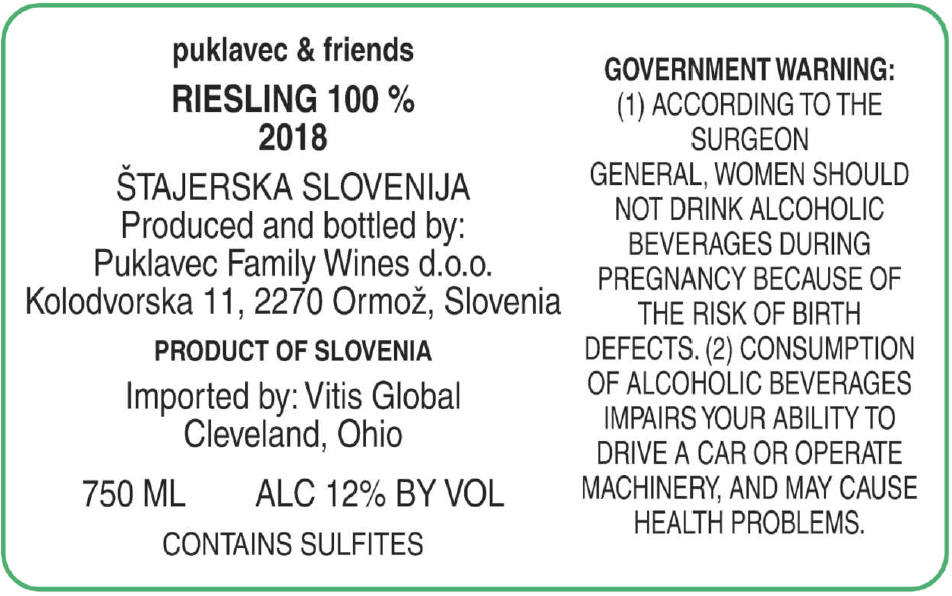 puklavec & friends

RIESLING 100 %
2018

ŠTAJERSKA SLOVENIJA
Produced and bottled by:
Puklavec Family Wines d.o.o.
Kolodvorska 11, 2270 Ormož, Slovenia

PRODUCT OF SLOVENIA

Imported by: Vitis Global
Cleveland, Ohio

750 ML ALC 12% BY VOL

CONTAINS SULFITES

GOVERNMENT WARNING:
(1) ACCORDING TO THE SURGEON GENERAL, WOMEN SHOULD NOT DRINK ALCOHOLIC BEVERAGES DURING PREGNANCY BECAUSE OF THE RISK OF BIRTH DEFECTS. (2) CONSUMPTION OF ALCOHOLIC BEVERAGES IMPAIRS YOUR ABILITY TO DRIVE A CAR OR OPERATE MACHINERY, AND MAY CAUSE HEALTH PROBLEMS.